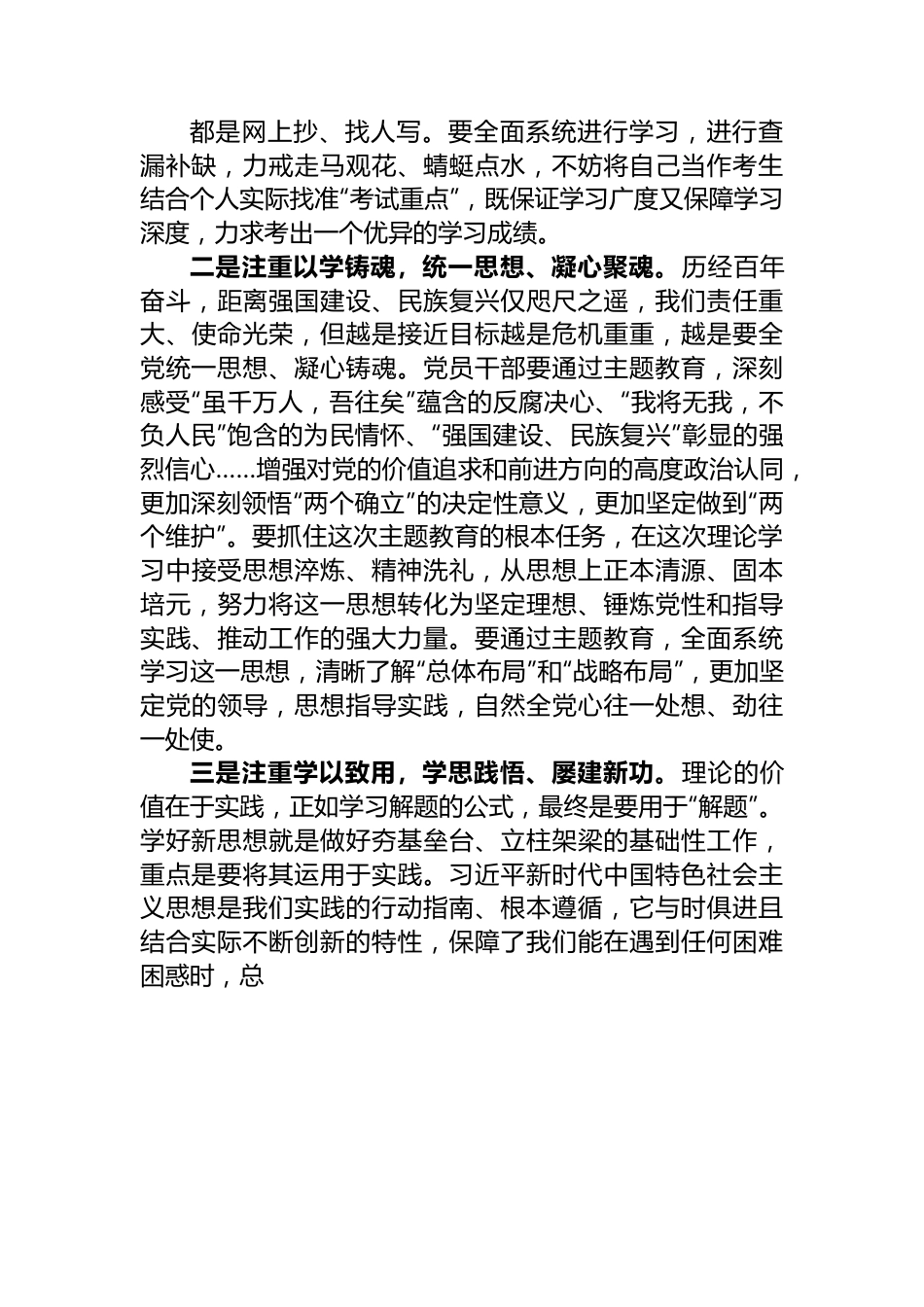 都是网上抄、找人写。要全面系统进行学习，进行查漏补缺，力戒走马观花、蜻蜓点水，不妨将自己当作考生结合个人实际找准“考试重点”，既保证学习广度又保障学习深度，力求考出一个优异的学习成绩。

二是注重以学铸魂，统一思想、凝心聚魂。历经百年奋斗，距离强国建设、民族复兴仅咫尺之遥，我们责任重大、使命光荣，但越是接近目标越是危机重重，越是要全党统一思想、凝心铸魂。党员干部要通过主题教育，深刻感受“虽千万人，吾往矣”蕴含的反腐决心、“我将无我，不负人民”饱含的为民情怀、“强国建设、民族复兴”彰显的强烈信心……增强对党的价值追求和前进方向的高度政治认同，更加深刻领悟“两个确立”的决定性意义，更加坚定做到“两个维护”。要抓住这次主题教育的根本任务，在这次理论学习中接受思想淬炼、精神洗礼，从思想上正本清源、固本培元，努力将这一思想转化为坚定理想、锤炼党性和指导实践、推动工作的强大力量。要通过主题教育，全面系统学习这一思想，清晰了解“总体布局”和“战略布局”，更加坚定党的领导，思想指导实践，自然全党心往一处想、劲往一处使。

三是注重学以致用，学思践悟、屡建新功。理论的价值在于实践，正如学习解题的公式，最终是要用于“解题”。学好新思想就是做好夯基垒台、立柱架梁的基础性工作，重点是要将其运用于实践。习近平新时代中国特色社会主义思想是我们实践的行动指南、根本遵循，它与时俱进且结合实际不断创新的特性，保障了我们能在遇到任何困难困惑时，总